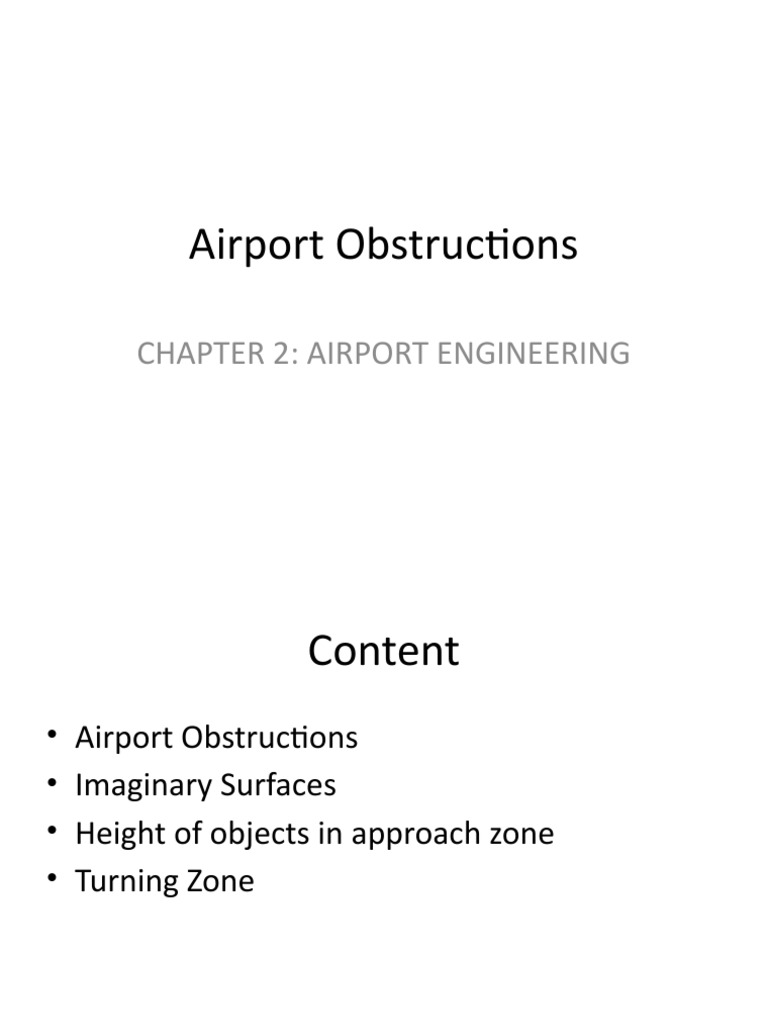 Airport Obstructions

CHAPTER 2: AIRPORT ENGINEERING

Content

• Airport Obstructions
• Imaginary Surfaces
• Height of objects in approach zone
• Turning Zone